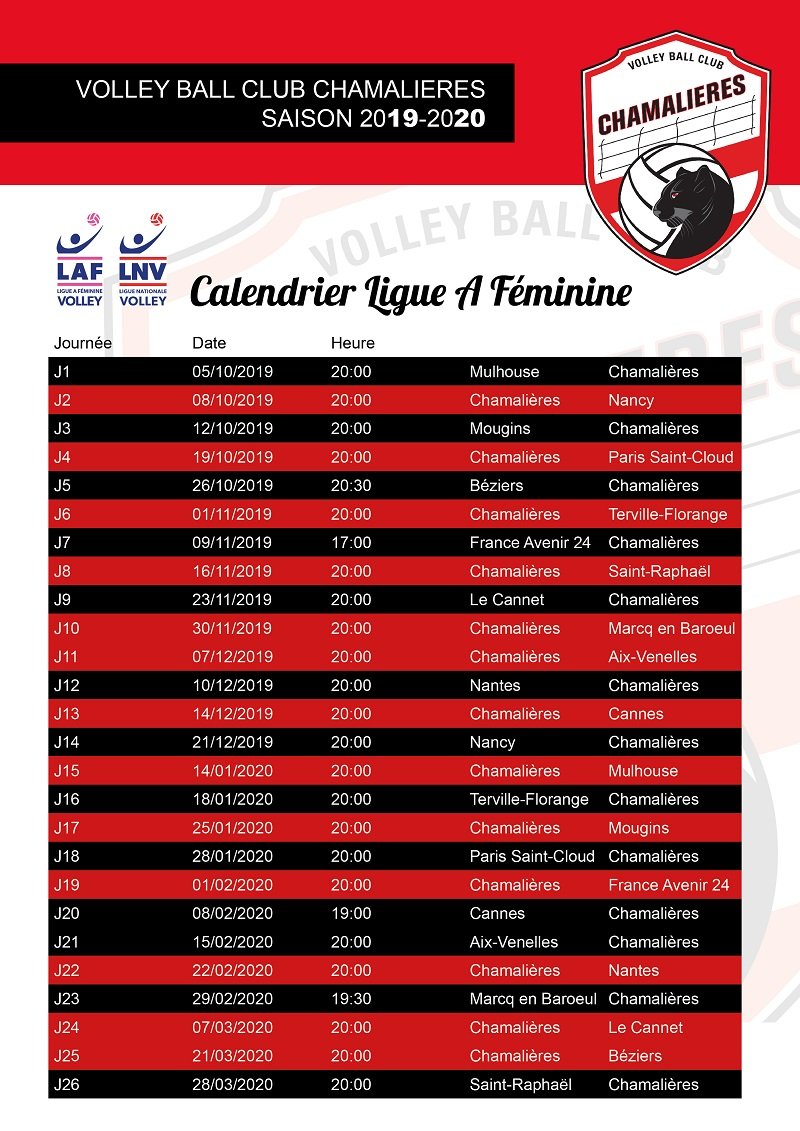 VOLLEY BALL CLUB CHAMALIERES
SAISON 2019-2020

VOLLEY BALL CLUB
CHAMALIERES

LAF LIGUE A FÉMININE VOLLEY
LNV LIGUE NATIONALE VOLLEY

Calendrier Ligue A Féminine

| Journée | Date | Heure | | |
|---|---|---|---|---|
| J1 | 05/10/2019 | 20:00 | Mulhouse | Chamalières |
| J2 | 08/10/2019 | 20:00 | Chamalières | Nancy |
| J3 | 12/10/2019 | 20:00 | Mougins | Chamalières |
| J4 | 19/10/2019 | 20:00 | Chamalières | Paris Saint-Cloud |
| J5 | 26/10/2019 | 20:30 | Béziers | Chamalières |
| J6 | 01/11/2019 | 20:00 | Chamalières | Terville-Florange |
| J7 | 09/11/2019 | 17:00 | France Avenir 24 | Chamalières |
| J8 | 16/11/2019 | 20:00 | Chamalières | Saint-Raphaël |
| J9 | 23/11/2019 | 20:00 | Le Cannet | Chamalières |
| J10 | 30/11/2019 | 20:00 | Chamalières | Marcq en Baroeul |
| J11 | 07/12/2019 | 20:00 | Chamalières | Aix-Venelles |
| J12 | 10/12/2019 | 20:00 | Nantes | Chamalières |
| J13 | 14/12/2019 | 20:00 | Chamalières | Cannes |
| J14 | 21/12/2019 | 20:00 | Nancy | Chamalières |
| J15 | 14/01/2020 | 20:00 | Chamalières | Mulhouse |
| J16 | 18/01/2020 | 20:00 | Terville-Florange | Chamalières |
| J17 | 25/01/2020 | 20:00 | Chamalières | Mougins |
| J18 | 28/01/2020 | 20:00 | Paris Saint-Cloud | Chamalières |
| J19 | 01/02/2020 | 20:00 | Chamalières | France Avenir 24 |
| J20 | 08/02/2020 | 19:00 | Cannes | Chamalières |
| J21 | 15/02/2020 | 20:00 | Aix-Venelles | Chamalières |
| J22 | 22/02/2020 | 20:00 | Chamalières | Nantes |
| J23 | 29/02/2020 | 19:30 | Marcq en Baroeul | Chamalières |
| J24 | 07/03/2020 | 20:00 | Chamalières | Le Cannet |
| J25 | 21/03/2020 | 20:00 | Chamalières | Béziers |
| J26 | 28/03/2020 | 20:00 | Saint-Raphaël | Chamalières |